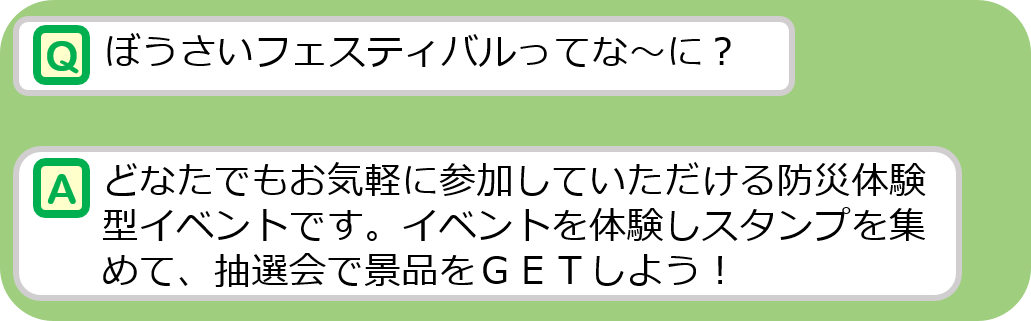 Q ぼうさいフェスティバルってな～に？

A どなたでもお気軽に参加していただける防災体験型イベントです。イベントを体験しスタンプを集めて、抽選会で景品をＧＥＴしよう！